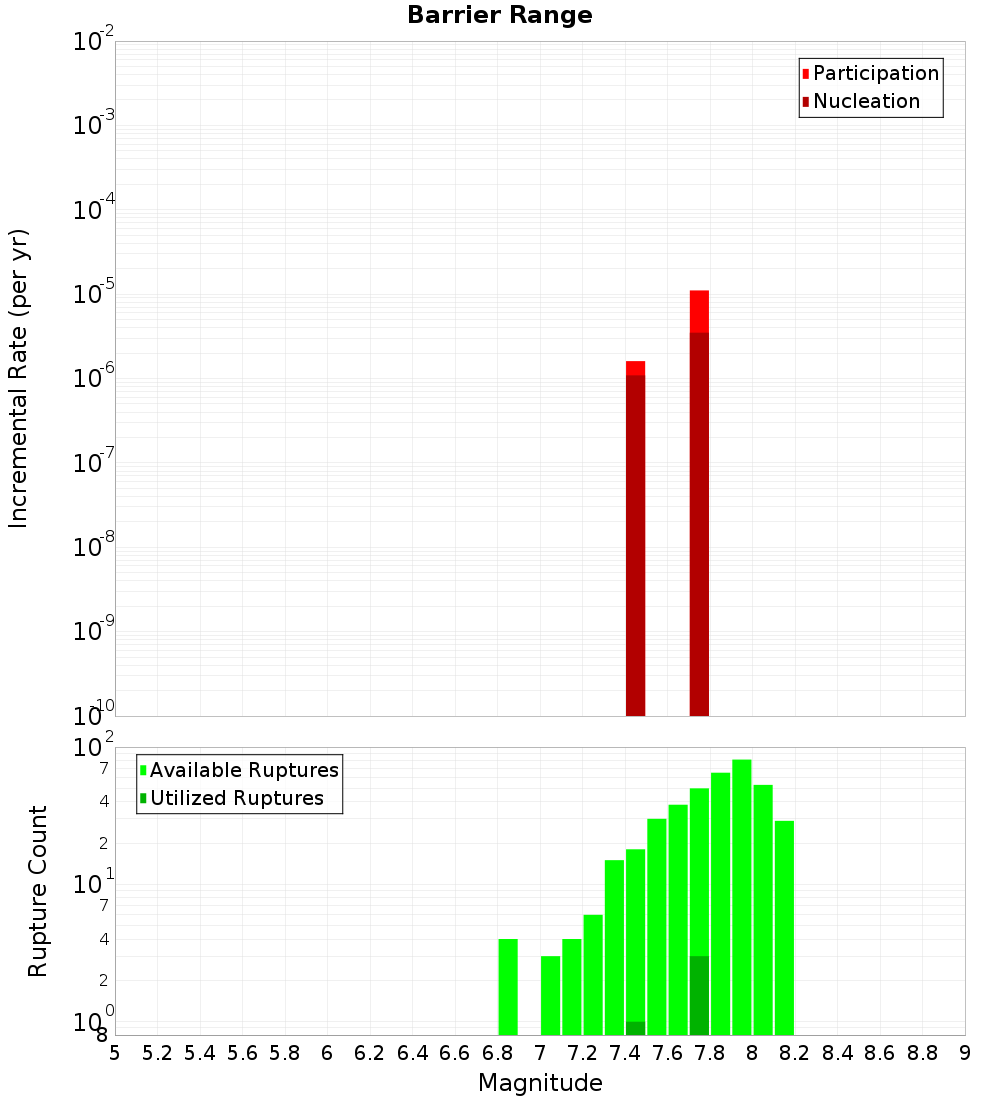 Barrier Range

Participation
Nucleation

Incremental Rate (per yr)

$10^{-2}$
$10^{-3}$
$10^{-4}$
$10^{-5}$
$10^{-6}$
$10^{-7}$
$10^{-8}$
$10^{-9}$
$10^{-10}$

Available Ruptures
Utilized Ruptures

Rupture Count

$10^{2}$
7
4
2
$10^{1}$
7
4
2
$10^{0}$
8

5 5.2 5.4 5.6 5.8 6 6.2 6.4 6.6 6.8 7 7.2 7.4 7.6 7.8 8 8.2 8.4 8.6 8.8 9

Magnitude